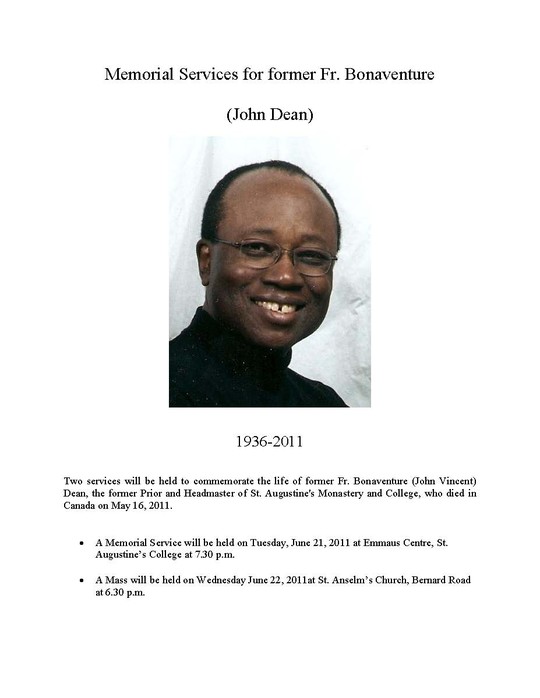 Memorial Services for former Fr. Bonaventure

(John Dean)

1936-2011

Two services will be held to commemorate the life of former Fr. Bonaventure (John Vincent) Dean, the former Prior and Headmaster of St. Augustine's Monastery and College, who died in Canada on May 16, 2011.

• A Memorial Service will be held on Tuesday, June 21, 2011 at Emmaus Centre, St. Augustine's College at 7.30 p.m.

• A Mass will be held on Wednesday June 22, 2011at St. Anselm's Church, Bernard Road at 6.30 p.m.